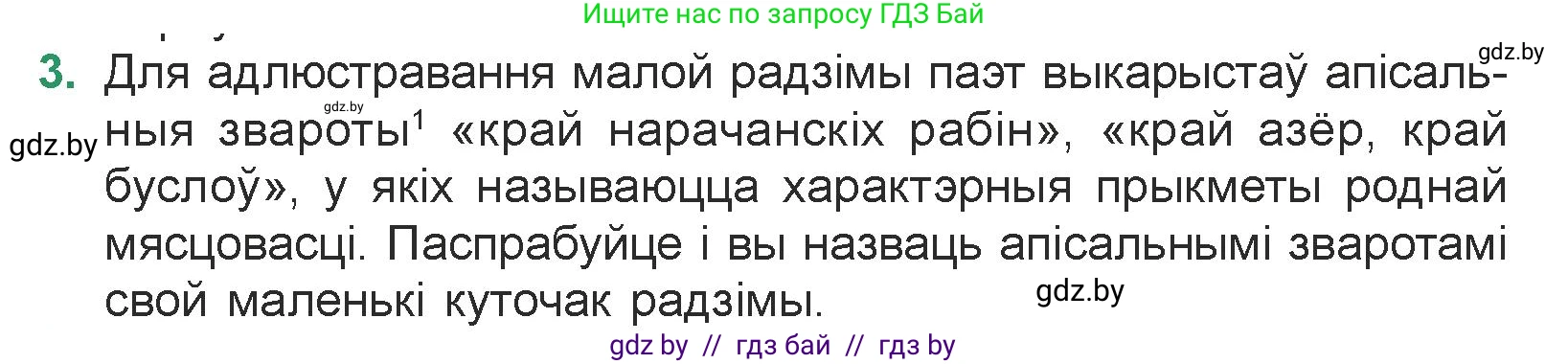 Ищите нас по запросу ГДЗ Бай

gdz.by

3. Для адлюстравання малой радзімы паэт выкарыстаў апісальныя звароты$^1$ «край нарачанскіх рабін», «край азёр, край буслоў», у якіх называюцца характэрныя прыкметы роднай мясцовасці. Паспрабуйце і вы назваць апісальнымі зваротамі свой маленькі куточак радзімы.

gdz.by

gdz.by

gdz.by

gdz by // гдз бай // гдз by